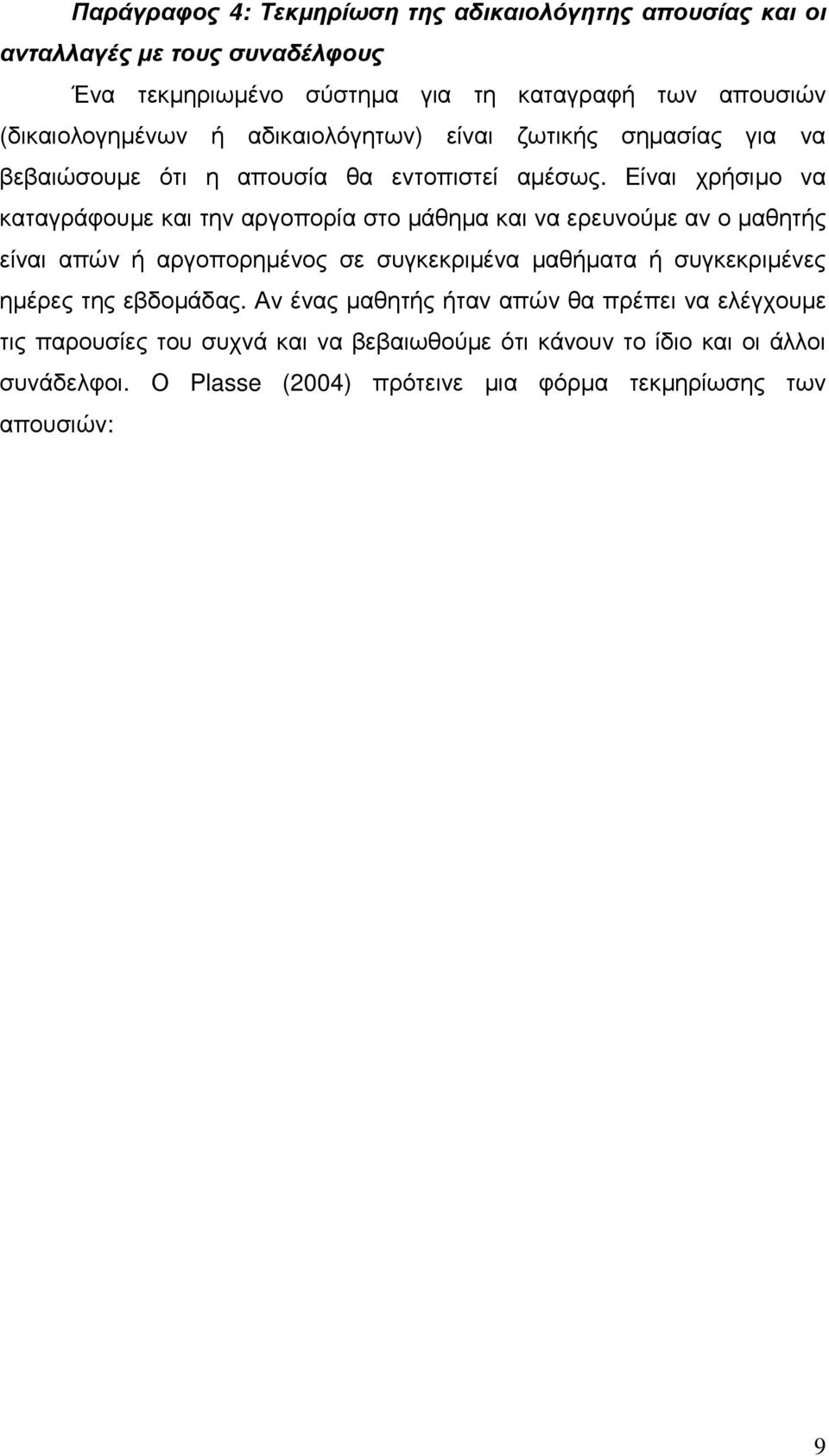 Παράγραφος 4: Τεκμηρίωση της αδικαιολόγητης απουσίας και οι ανταλλαγές με τους συναδέλφους

Ένα τεκμηριωμένο σύστημα για τη καταγραφή των απουσιών (δικαιολογημένων ή αδικαιολόγητων) είναι ζωτικής σημασίας για να βεβαιώσουμε ότι η απουσία θα εντοπιστεί αμέσως. Είναι χρήσιμο να καταγράφουμε και την αργοπορία στο μάθημα και να ερευνούμε αν ο μαθητής είναι απών ή αργοπορημένος σε συγκεκριμένα μαθήματα ή συγκεκριμένες ημέρες της εβδομάδας. Αν ένας μαθητής ήταν απών θα πρέπει να ελέγχουμε τις παρουσίες του συχνά και να βεβαιωθούμε ότι κάνουν το ίδιο και οι άλλοι συνάδελφοι. Ο Plasse (2004) πρότεινε μια φόρμα τεκμηρίωσης των απουσιών:

9